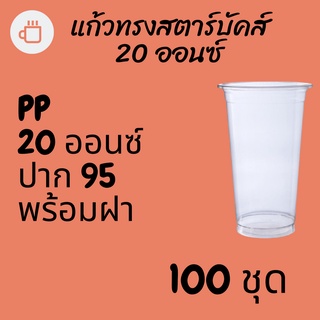 แก้วทรงสตาร์บัคส์
20 ออนซ์

PP
20 ออนซ์
ปาก 95
พร้อมฝา

100 ชุด